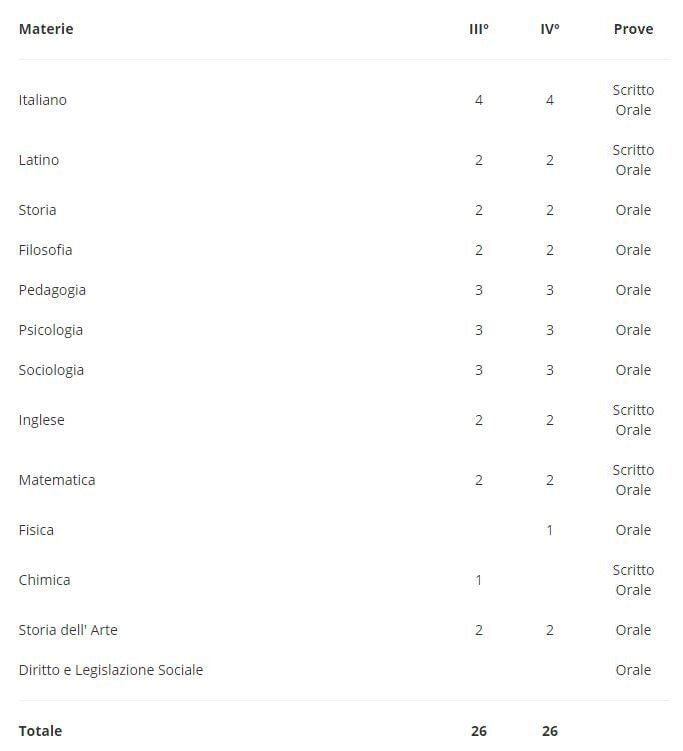 | Materie | III° | IV° | Prove |
|---|---|---|---|
| Italiano | 4 | 4 | Scritto Orale |
| Latino | 2 | 2 | Scritto Orale |
| Storia | 2 | 2 | Orale |
| Filosofia | 2 | 2 | Orale |
| Pedagogia | 3 | 3 | Orale |
| Psicologia | 3 | 3 | Orale |
| Sociologia | 3 | 3 | Orale |
| Inglese | 2 | 2 | Scritto Orale |
| Matematica | 2 | 2 | Scritto Orale |
| Fisica | | 1 | Orale |
| Chimica | 1 | | Scritto Orale |
| Storia dell' Arte | 2 | 2 | Orale |
| Diritto e Legislazione Sociale | | | Orale |
| Totale | 26 | 26 | |